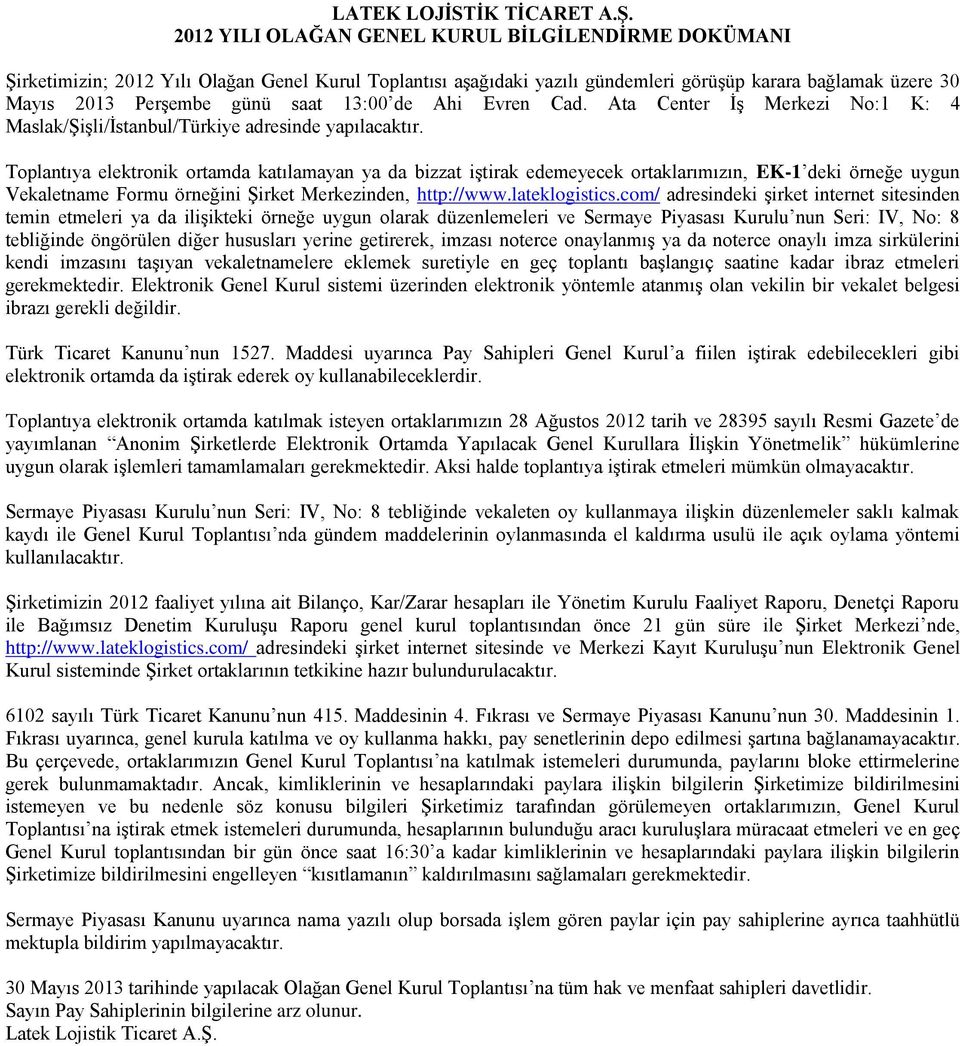 LATEK LOJİSTİK TİCARET A.Ş.
2012 YILI OLAĞAN GENEL KURUL BİLGİLENDİRME DOKÜMANI

Şirketimizin; 2012 Yılı Olağan Genel Kurul Toplantısı aşağıdaki yazılı gündemleri görüşüp karara bağlamak üzere 30 Mayıs 2013 Perşembe günü saat 13:00'de Ahi Evren Cad. Ata Center İş Merkezi No:1 K: 4 Maslak/Şişli/İstanbul/Türkiye adresinde yapılacaktır.

Toplantıya elektronik ortamda katılamayan ya da bizzat iştirak edemeyecek ortaklarımızın, EK-1'deki örneğe uygun Vekaletname Formu örneğini Şirket Merkezinden, http://www.lateklogistics.com/ adresindeki şirket internet sitesinden temin etmeleri ya da ilişikteki örneğe uygun olarak düzenlemeleri ve Sermaye Piyasası Kurulu'nun Seri: IV, No: 8 tebliğinde öngörülen diğer hususları yerine getirerek, imzası noterce onaylanmış ya da noterce onaylı imza sirkülerini kendi imzasını taşıyan vekaletnamelere eklemek suretiyle en geç toplantı başlangıç saatine kadar ibraz etmeleri gerekmektedir. Elektronik Genel Kurul sistemi üzerinden elektronik yöntemle atanmış olan vekilin bir vekalet belgesi ibrazı gerekli değildir.

Türk Ticaret Kanunu'nun 1527. Maddesi uyarınca Pay Sahipleri Genel Kurul'a fiilen iştirak edebilecekleri gibi elektronik ortamda da iştirak ederek oy kullanabileceklerdir.

Toplantıya elektronik ortamda katılmak isteyen ortaklarımızın 28 Ağustos 2012 tarih ve 28395 sayılı Resmi Gazete'de yayımlanan "Anonim Şirketlerde Elektronik Ortamda Yapılacak Genel Kurullara İlişkin Yönetmelik" hükümlerine uygun olarak işlemleri tamamlamaları gerekmektedir. Aksi halde toplantıya iştirak etmeleri mümkün olmayacaktır.

Sermaye Piyasası Kurulu'nun Seri: IV, No: 8 tebliğinde vekaleten oy kullanmaya ilişkin düzenlemeler saklı kalmak kaydı ile Genel Kurul Toplantısı'nda gündem maddelerinin oylanmasında el kaldırma usulü ile açık oylama yöntemi kullanılacaktır.

Şirketimizin 2012 faaliyet yılına ait Bilanço, Kar/Zarar hesapları ile Yönetim Kurulu Faaliyet Raporu, Denetçi Raporu ile Bağımsız Denetim Kuruluşu Raporu genel kurul toplantısından önce 21 gün süre ile Şirket Merkezi'nde, http://www.lateklogistics.com/ adresindeki şirket internet sitesinde ve Merkezi Kayıt Kuruluşu'nun Elektronik Genel Kurul sisteminde Şirket ortaklarının tetkikine hazır bulundurulacaktır.

6102 sayılı Türk Ticaret Kanunu'nun 415. Maddesinin 4. Fıkrası ve Sermaye Piyasası Kanunu'nun 30. Maddesinin 1. Fıkrası uyarınca, genel kurula katılma ve oy kullanma hakkı, pay senetlerinin depo edilmesi şartına bağlanamayacaktır. Bu çerçevede, ortaklarımızın Genel Kurul Toplantısı'na katılmak istemeleri durumunda, paylarını bloke ettirmelerine gerek bulunmamaktadır. Ancak, kimliklerinin ve hesaplarındaki paylara ilişkin bilgilerin Şirketimize bildirilmesini istemeyen ve bu nedenle söz konusu bilgileri Şirketimiz tarafından görülemeyen ortaklarımızın, Genel Kurul Toplantısı'na iştirak etmek istemeleri durumunda, hesaplarının bulunduğu aracı kuruluşlara müracaat etmeleri ve en geç Genel Kurul toplantısından bir gün önce saat 16:30'a kadar kimliklerinin ve hesaplarındaki paylara ilişkin bilgilerin Şirketimize bildirilmesini engelleyen "kısıtlamanın" kaldırılmasını sağlamaları gerekmektedir.

Sermaye Piyasası Kanunu uyarınca nama yazılı olup borsada işlem gören paylar için pay sahiplerine ayrıca taahhütlü mektupla bildirim yapılmayacaktır.

30 Mayıs 2013 tarihinde yapılacak Olağan Genel Kurul Toplantısı'na tüm hak ve menfaat sahipleri davetlidir.
Sayın Pay Sahiplerinin bilgilerine arz olunur.
Latek Lojistik Ticaret A.Ş.